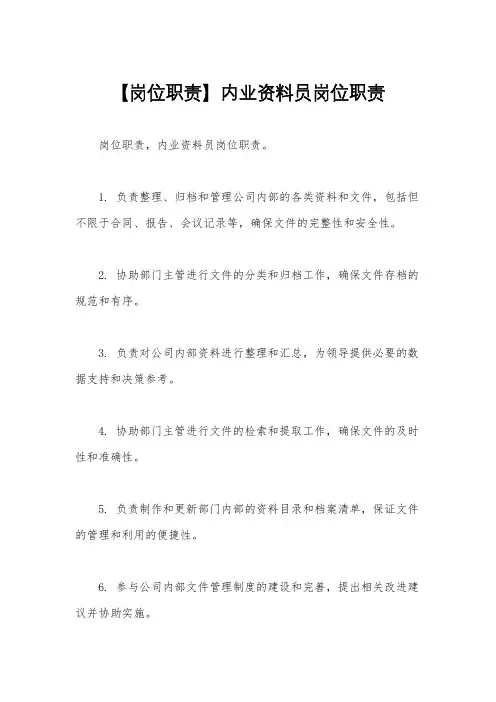 【岗位职责】内业资料员岗位职责

岗位职责，内业资料员岗位职责。

1. 负责整理、归档和管理公司内部的各类资料和文件，包括但不限于合同、报告、会议记录等，确保文件的完整性和安全性。

2. 协助部门主管进行文件的分类和归档工作，确保文件存档的规范和有序。

3. 负责对公司内部资料进行整理和汇总，为领导提供必要的数据支持和决策参考。

4. 协助部门主管进行文件的检索和提取工作，确保文件的及时性和准确性。

5. 负责制作和更新部门内部的资料目录和档案清单，保证文件的管理和利用的便捷性。

6. 参与公司内部文件管理制度的建设和完善，提出相关改进建议并协助实施。